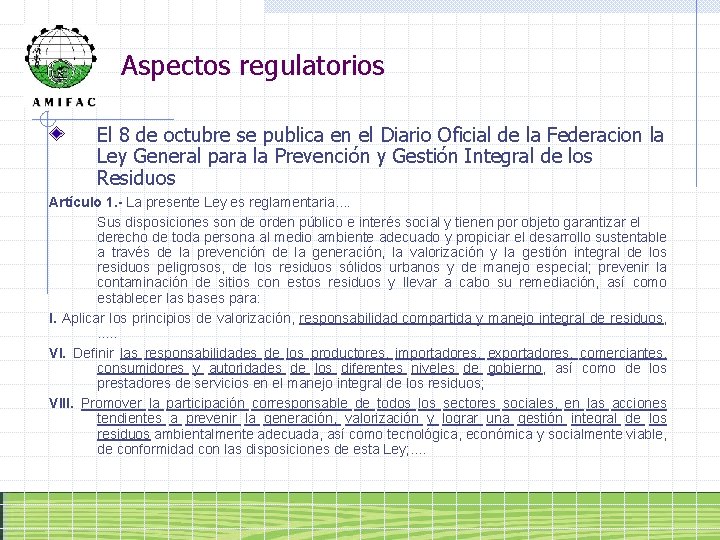 AMIFAC

Aspectos regulatorios

El 8 de octubre se publica en el Diario Oficial de la Federacion la Ley General para la Prevención y Gestión Integral de los Residuos

Artículo 1.- La presente Ley es reglamentaria....

Sus disposiciones son de orden público e interés social y tienen por objeto garantizar el derecho de toda persona al medio ambiente adecuado y propiciar el desarrollo sustentable a través de la prevención de la generación, la valorización y la gestión integral de los residuos peligrosos, de los residuos sólidos urbanos y de manejo especial; prevenir la contaminación de sitios con estos residuos y llevar a cabo su remediación, así como establecer las bases para:

I. Aplicar los principios de valorización, responsabilidad compartida y manejo integral de residuos, .....

VI. Definir las responsabilidades de los productores, importadores, exportadores, comerciantes, consumidores y autoridades de los diferentes niveles de gobierno, así como de los prestadores de servicios en el manejo integral de los residuos;

VIII. Promover la participación corresponsable de todos los sectores sociales, en las acciones tendientes a prevenir la generación, valorización y lograr una gestión integral de los residuos ambientalmente adecuada, así como tecnológica, económica y socialmente viable, de conformidad con las disposiciones de esta Ley;....